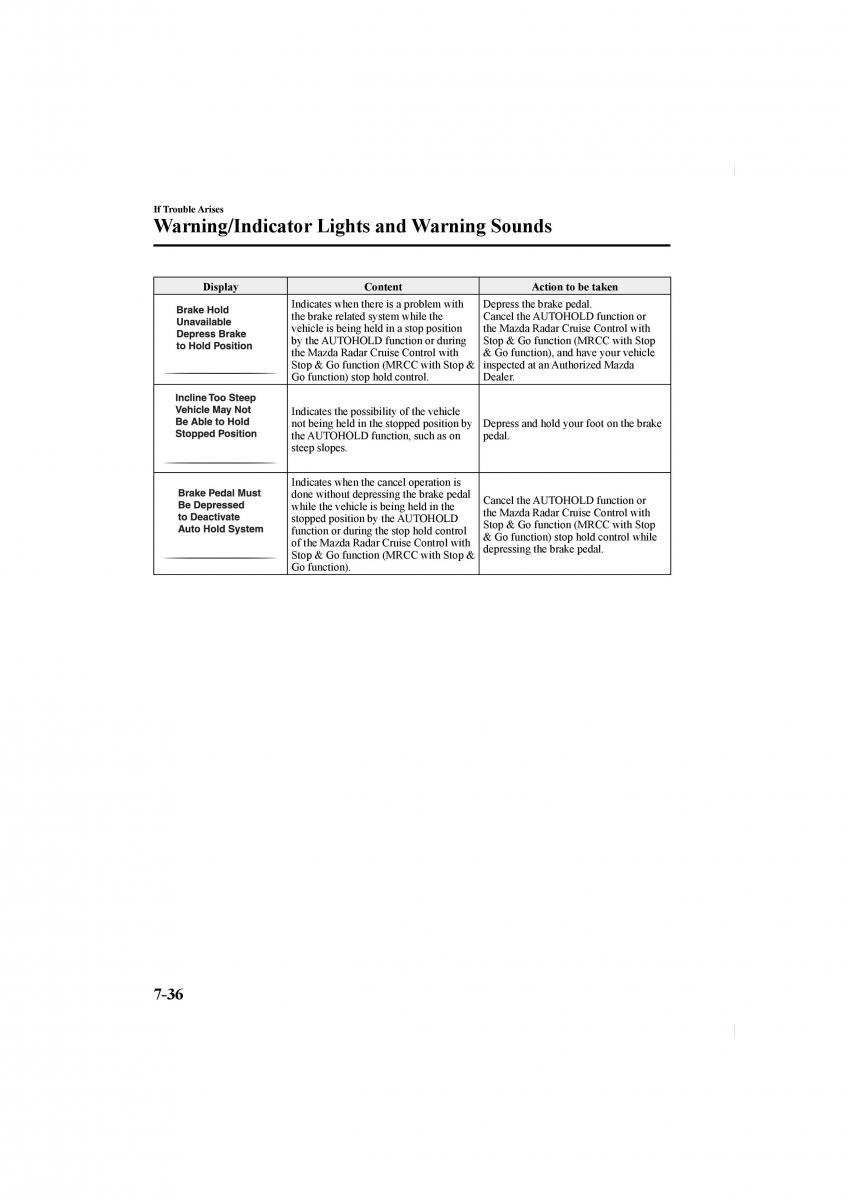 If Trouble Arises

Warning/Indicator Lights and Warning Sounds

| Display | Content | Action to be taken |
|---|---|---|
| Brake Hold Unavailable Depress Brake to Hold Position | Indicates when there is a problem with the brake related system while the vehicle is being held in a stop position by the AUTOHOLD function or during the Mazda Radar Cruise Control with Stop & Go function (MRCC with Stop & Go function) stop hold control. | Depress the brake pedal. Cancel the AUTOHOLD function or the Mazda Radar Cruise Control with Stop & Go function (MRCC with Stop & Go function), and have your vehicle inspected at an Authorized Mazda Dealer. |
| Incline Too Steep Vehicle May Not Be Able to Hold Stopped Position | Indicates the possibility of the vehicle not being held in the stopped position by the AUTOHOLD function, such as on steep slopes. | Depress and hold your foot on the brake pedal. |
| Brake Pedal Must Be Depressed to Deactivate Auto Hold System | Indicates when the cancel operation is done without depressing the brake pedal while the vehicle is being held in the stopped position by the AUTOHOLD function or during the stop hold control of the Mazda Radar Cruise Control with Stop & Go function (MRCC with Stop & Go function). | Cancel the AUTOHOLD function or the Mazda Radar Cruise Control with Stop & Go function (MRCC with Stop & Go function) stop hold control while depressing the brake pedal. |

7-36